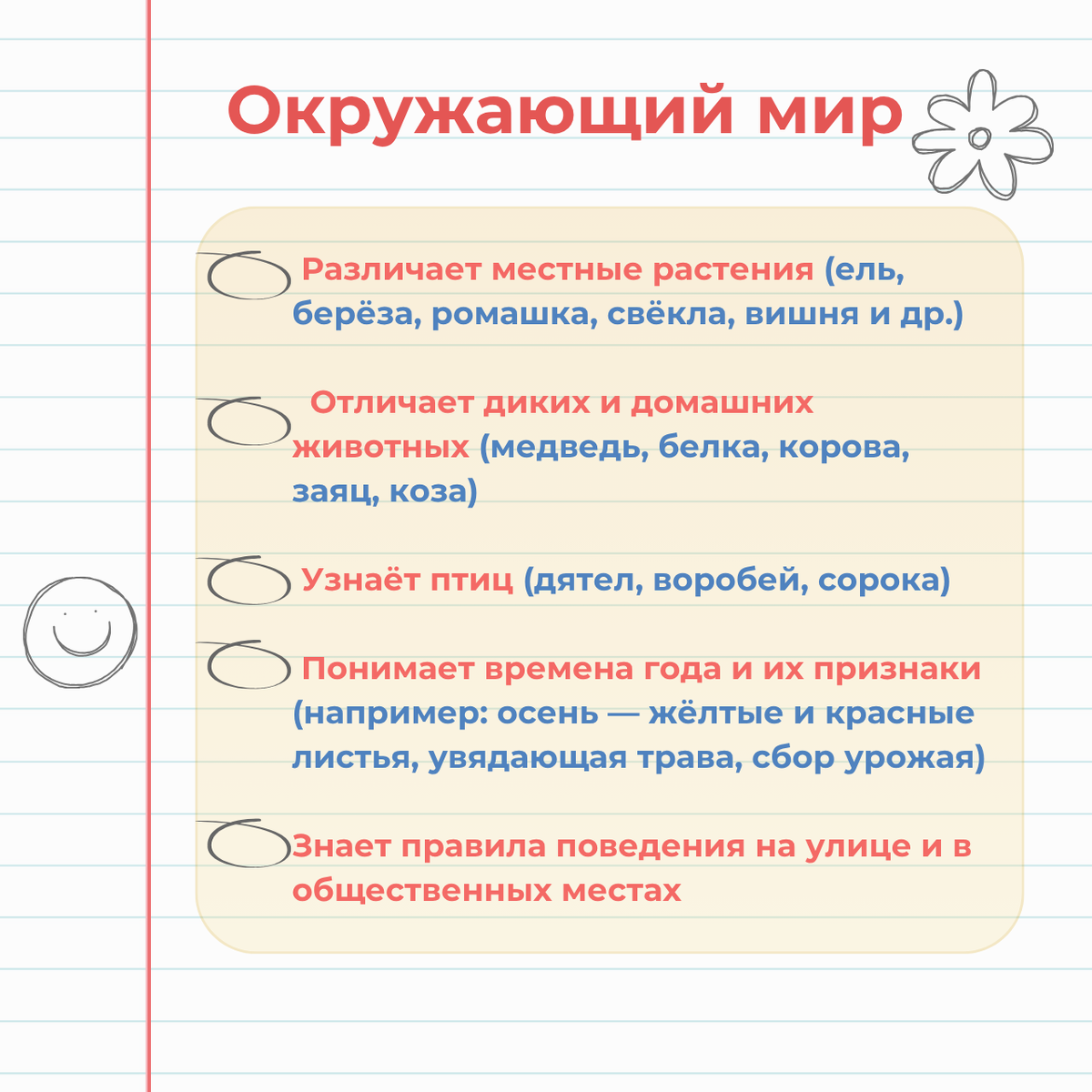 Окружающий мир

Различает местные растения (ель, берёза, ромашка, свёкла, вишня и др.)

Отличает диких и домашних животных (медведь, белка, корова, заяц, коза)

Узнаёт птиц (дятел, воробей, сорока)

Понимает времена года и их признаки (например: осень — жёлтые и красные листья, увядающая трава, сбор урожая)

Знает правила поведения на улице и в общественных местах